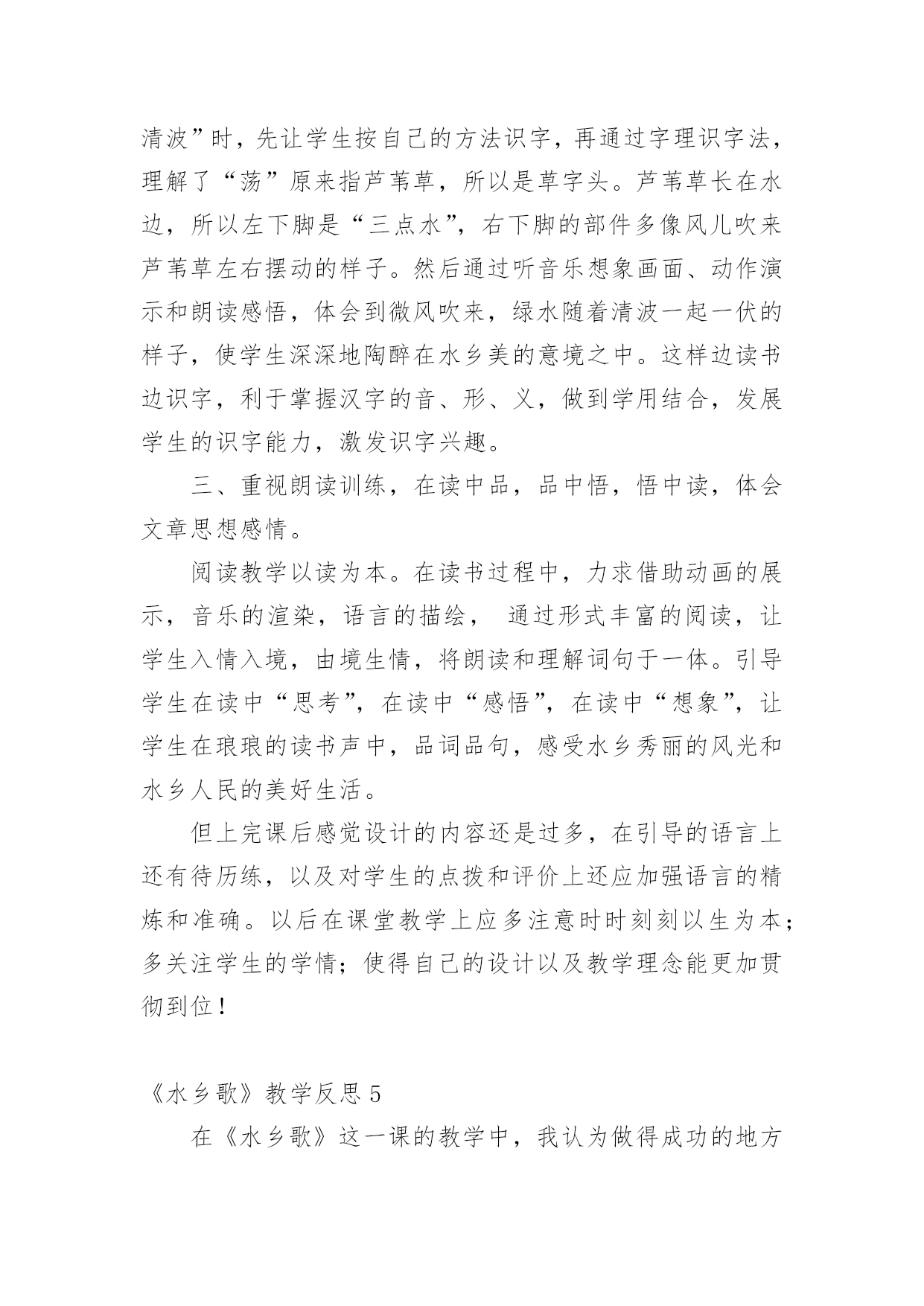 清波”时，先让学生按自己的方法识字，再通过字理识字法，理解了“荡”原来指芦苇草，所以是草字头。芦苇草长在水边，所以左下脚是“三点水”，右下脚的部件多像风儿吹来芦苇草左右摆动的样子。然后通过听音乐想象画面、动作演示和朗读感悟，体会到微风吹来，绿水随着清波一起一伏的样子，使学生深深地陶醉在水乡美的意境之中。这样边读书边识字，利于掌握汉字的音、形、义，做到学用结合，发展学生的识字能力，激发识字兴趣。

三、重视朗读训练，在读中品，品中悟，悟中读，体会文章思想感情。

阅读教学以读为本。在读书过程中，力求借助动画的展示，音乐的渲染，语言的描绘， 通过形式丰富的阅读，让学生入情入境，由境生情，将朗读和理解词句于一体。引导学生在读中“思考”，在读中“感悟”，在读中“想象”，让学生在琅琅的读书声中，品词品句，感受水乡秀丽的风光和水乡人民的美好生活。

但上完课后感觉设计的内容还是过多，在引导的语言上还有待历练，以及对学生的点拨和评价上还应加强语言的精炼和准确。以后在课堂教学上应多注意时时刻刻以生为本；多关注学生的学情；使得自己的设计以及教学理念能更加贯彻到位！

《水乡歌》教学反思 5

在《水乡歌》这一课的教学中，我认为做得成功的地方